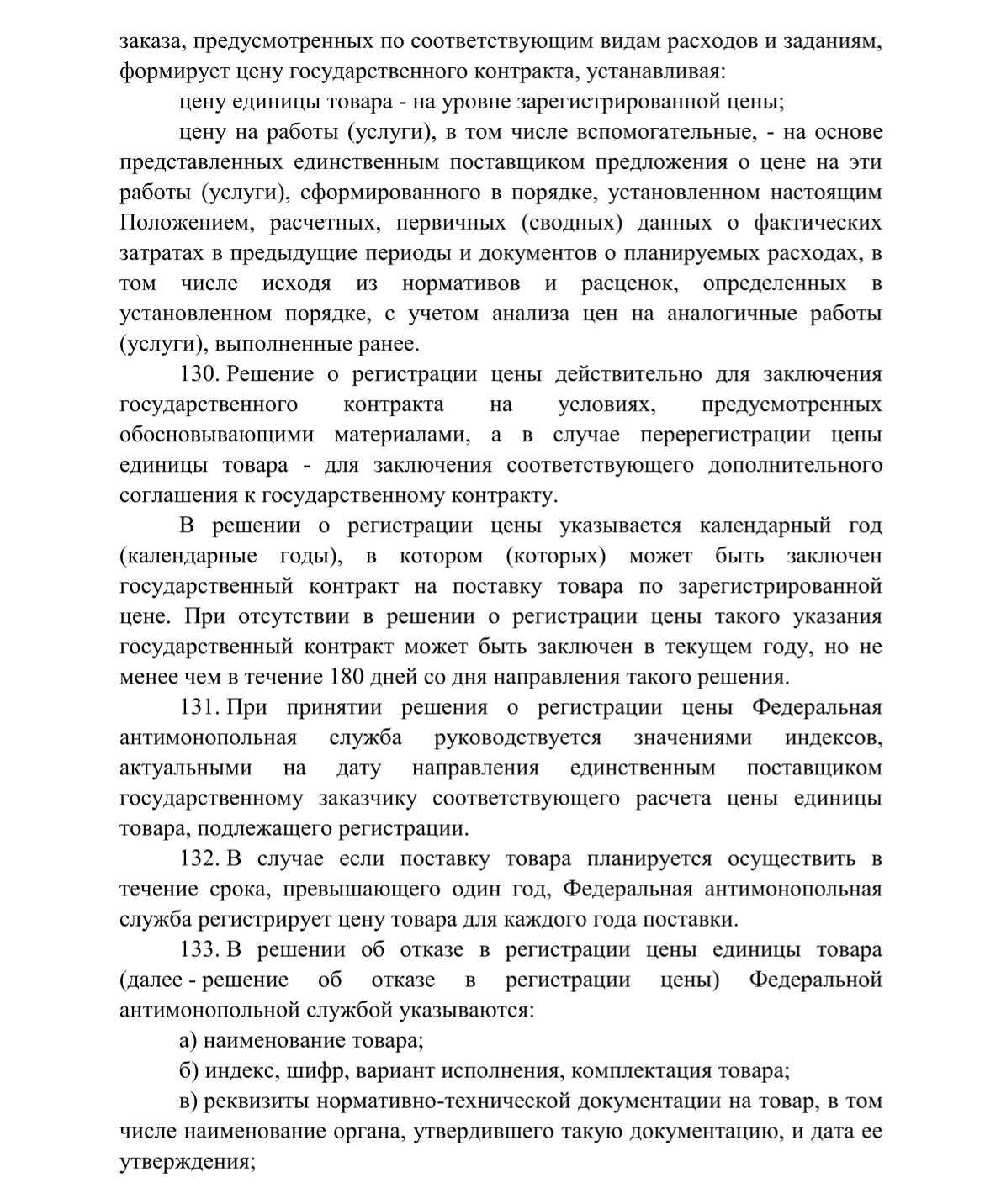 заказа, предусмотренных по соответствующим видам расходов и заданиям, формирует цену государственного контракта, устанавливая:

цену единицы товара - на уровне зарегистрированной цены;

цену на работы (услуги), в том числе вспомогательные, - на основе представленных единственным поставщиком предложения о цене на эти работы (услуги), сформированного в порядке, установленном настоящим Положением, расчетных, первичных (сводных) данных о фактических затратах в предыдущие периоды и документов о планируемых расходах, в том числе исходя из нормативов и расценок, определенных в установленном порядке, с учетом анализа цен на аналогичные работы (услуги), выполненные ранее.

130. Решение о регистрации цены действительно для заключения государственного контракта на условиях, предусмотренных обосновывающими материалами, а в случае перерегистрации цены единицы товара - для заключения соответствующего дополнительного соглашения к государственному контракту.

В решении о регистрации цены указывается календарный год (календарные годы), в котором (которых) может быть заключен государственный контракт на поставку товара по зарегистрированной цене. При отсутствии в решении о регистрации цены такого указания государственный контракт может быть заключен в текущем году, но не менее чем в течение 180 дней со дня направления такого решения.

131. При принятии решения о регистрации цены Федеральная антимонопольная служба руководствуется значениями индексов, актуальными на дату направления единственным поставщиком государственному заказчику соответствующего расчета цены единицы товара, подлежащего регистрации.

132. В случае если поставку товара планируется осуществить в течение срока, превышающего один год, Федеральная антимонопольная служба регистрирует цену товара для каждого года поставки.

133. В решении об отказе в регистрации цены единицы товара (далее - решение об отказе в регистрации цены) Федеральной антимонопольной службой указываются:

а) наименование товара;

б) индекс, шифр, вариант исполнения, комплектация товара;

в) реквизиты нормативно-технической документации на товар, в том числе наименование органа, утвердившего такую документацию, и дата ее утверждения;